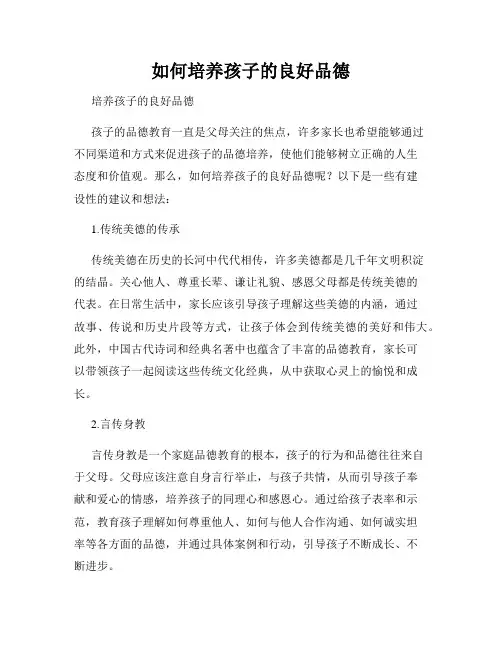 如何培养孩子的良好品德

培养孩子的良好品德

孩子的品德教育一直是父母关注的焦点，许多家长也希望能够通过不同渠道和方式来促进孩子的品德培养，使他们能够树立正确的人生态度和价值观。那么，如何培养孩子的良好品德呢？以下是一些有建设性的建议和想法：

1.传统美德的传承

传统美德在历史的长河中代代相传，许多美德都是几千年文明积淀的结晶。关心他人、尊重长辈、谦让礼貌、感恩父母都是传统美德的代表。在日常生活中，家长应该引导孩子理解这些美德的内涵，通过故事、传说和历史片段等方式，让孩子体会到传统美德的美好和伟大。此外，中国古代诗词和经典名著中也蕴含了丰富的品德教育，家长可以带领孩子一起阅读这些传统文化经典，从中获取心灵上的愉悦和成长。

2.言传身教

言传身教是一个家庭品德教育的根本，孩子的行为和品德往往来自于父母。父母应该注意自身言行举止，与孩子共情，从而引导孩子奉献和爱心的情感，培养孩子的同理心和感恩心。通过给孩子表率和示范，教育孩子理解如何尊重他人、如何与他人合作沟通、如何诚实坦率等各方面的品德，并通过具体案例和行动，引导孩子不断成长、不断进步。